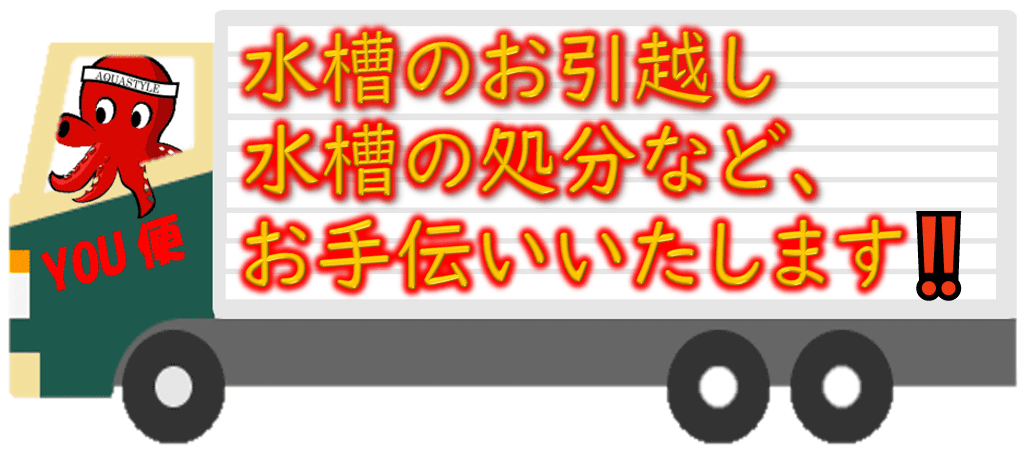 AQUASTYLE

YOU 便

水槽のお引越し
水槽の処分など、
お手伝いいたします‼